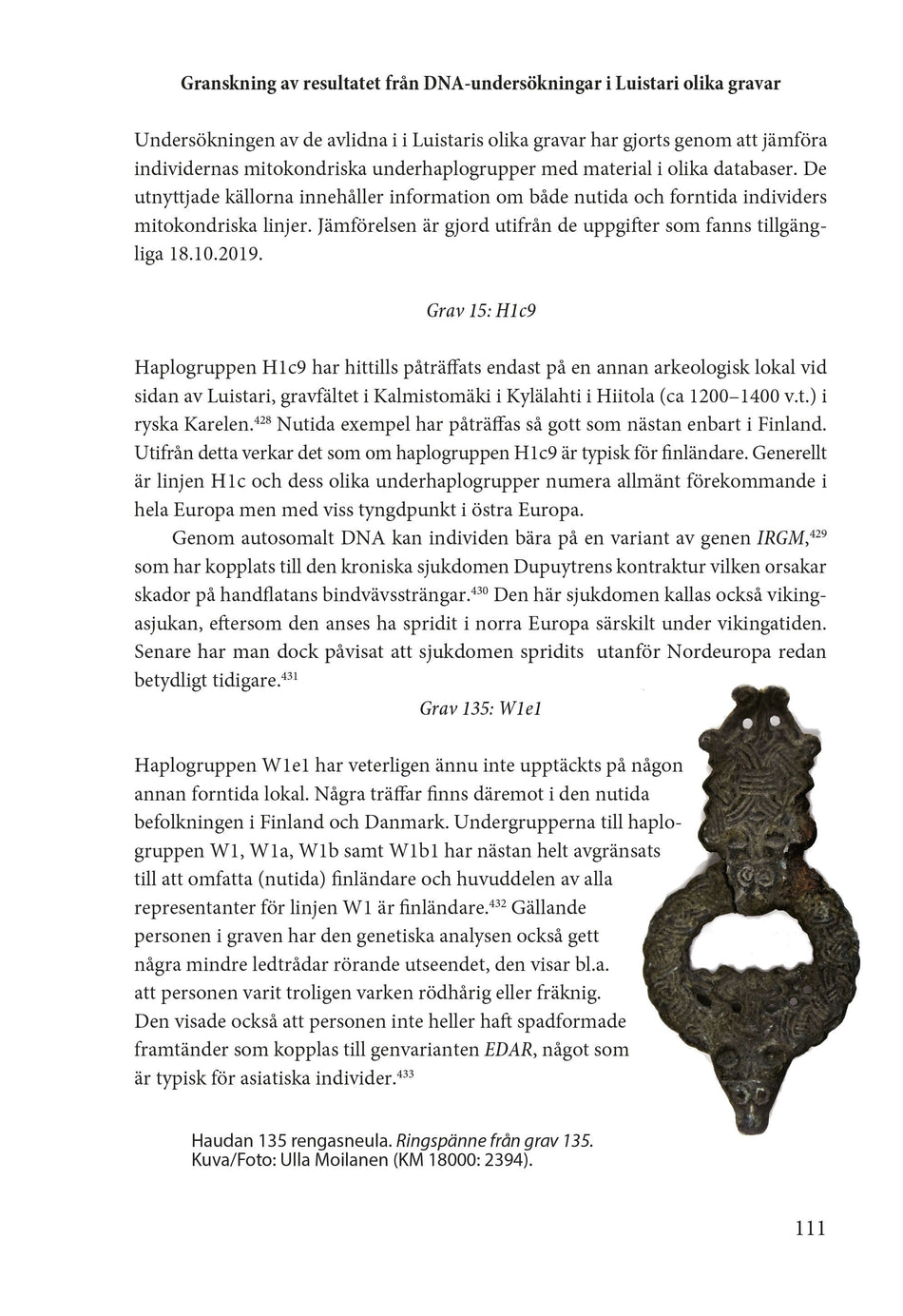 Granskning av resultatet från DNA-undersökningar i Luistari olika gravar

Undersökningen av de avlidna i i Luistaris olika gravar har gjorts genom att jämföra individernas mitokondriska underhaplogrupper med material i olika databaser. De utnyttjade källorna innehåller information om både nutida och forntida individers mitokondriska linjer. Jämförelsen är gjord utifrån de uppgifter som fanns tillgängliga 18.10.2019.

Grav 15: H1c9

Haplogruppen H1c9 har hittills påträffats endast på en annan arkeologisk lokal vid sidan av Luistari, gravfältet i Kalmistomäki i Kylälahti i Hiitola (ca 1200–1400 v.t.) i ryska Karelen.$^{428}$ Nutida exempel har påträffas så gott som nästan enbart i Finland. Utifrån detta verkar det som om haplogruppen H1c9 är typisk för finländare. Generellt är linjen H1c och dess olika underhaplogrupper numera allmänt förekommande i hela Europa men med viss tyngdpunkt i östra Europa.

Genom autosomalt DNA kan individen bära på en variant av genen IRGM,$^{429}$ som har kopplats till den kroniska sjukdomen Dupuytrens kontraktur vilken orsakar skador på handflatans bindvävssträngar.$^{430}$ Den här sjukdomen kallas också vikingasjukan, eftersom den anses ha spridit i norra Europa särskilt under vikingatiden. Senare har man dock påvisat att sjukdomen spridits utanför Nordeuropa redan betydligt tidigare.$^{431}$

Grav 135: W1e1

Haplogruppen W1e1 har veterligen ännu inte upptäckts på någon annan forntida lokal. Några träffar finns däremot i den nutida befolkningen i Finland och Danmark. Undergrupperna till haplogruppen W1, W1a, W1b samt W1b1 har nästan helt avgränsats till att omfatta (nutida) finländare och huvuddelen av alla representanter för linjen W1 är finländare.$^{432}$ Gällande personen i graven har den genetiska analysen också gett några mindre ledtrådar rörande utseendet, den visar bl.a. att personen varit troligen varken rödhårig eller fräknig. Den visade också att personen inte heller haft spadformade framtänder som kopplas till genvarianten EDAR, något som är typisk för asiatiska individer.$^{433}$

Haudan 135 rengasneula. Ringspänne från grav 135.
Kuva/Foto: Ulla Moilanen (KM 18000: 2394).

111